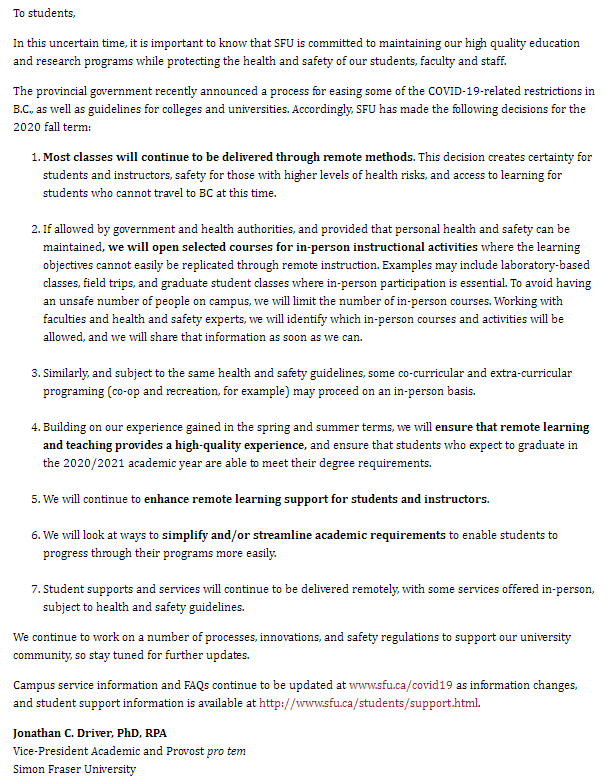 To students,

In this uncertain time, it is important to know that SFU is committed to maintaining our high quality education and research programs while protecting the health and safety of our students, faculty and staff.

The provincial government recently announced a process for easing some of the COVID-19-related restrictions in B.C., as well as guidelines for colleges and universities. Accordingly, SFU has made the following decisions for the 2020 fall term:

1. Most classes will continue to be delivered through remote methods. This decision creates certainty for students and instructors, safety for those with higher levels of health risks, and access to learning for students who cannot travel to BC at this time.

2. If allowed by government and health authorities, and provided that personal health and safety can be maintained, we will open selected courses for in-person instructional activities where the learning objectives cannot easily be replicated through remote instruction. Examples may include laboratory-based classes, field trips, and graduate student classes where in-person participation is essential. To avoid having an unsafe number of people on campus, we will limit the number of in-person courses. Working with faculties and health and safety experts, we will identify which in-person courses and activities will be allowed, and we will share that information as soon as we can.

3. Similarly, and subject to the same health and safety guidelines, some co-curricular and extra-curricular programing (co-op and recreation, for example) may proceed on an in-person basis.

4. Building on our experience gained in the spring and summer terms, we will ensure that remote learning and teaching provides a high-quality experience, and ensure that students who expect to graduate in the 2020/2021 academic year are able to meet their degree requirements.

5. We will continue to enhance remote learning support for students and instructors.

6. We will look at ways to simplify and/or streamline academic requirements to enable students to progress through their programs more easily.

7. Student supports and services will continue to be delivered remotely, with some services offered in-person, subject to health and safety guidelines.

We continue to work on a number of processes, innovations, and safety regulations to support our university community, so stay tuned for further updates.

Campus service information and FAQs continue to be updated at www.sfu.ca/covid19 as information changes, and student support information is available at http://www.sfu.ca/students/support.html.

Jonathan C. Driver, PhD, RPA
Vice-President Academic and Provost pro tem
Simon Fraser University